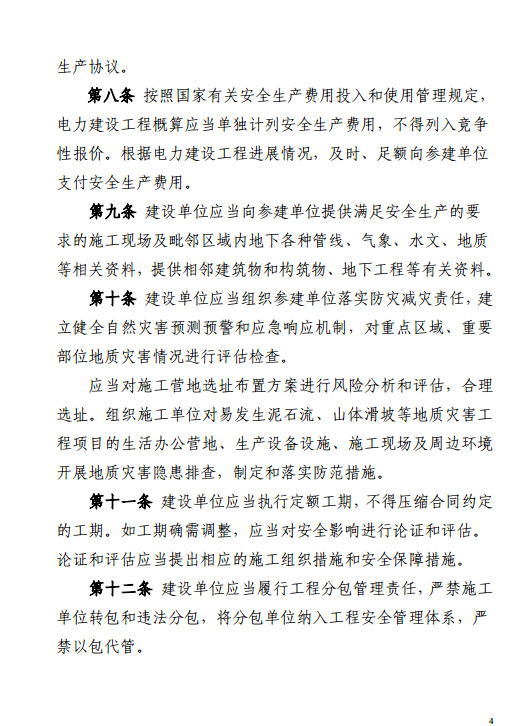 生产协议。

第八条 按照国家有关安全生产费用投入和使用管理规定，电力建设工程概算应当单独计列安全生产费用，不得列入竞争性报价。根据电力建设工程进展情况，及时、足额向参建单位支付安全生产费用。

第九条 建设单位应当向参建单位提供满足安全生产的要求的施工现场及毗邻区域内地下各种管线、气象、水文、地质等相关资料，提供相邻建筑物和构筑物、地下工程等有关资料。

第十条 建设单位应当组织参建单位落实防灾减灾责任，建立健全自然灾害预测预警和应急响应机制，对重点区域、重要部位地质灾害情况进行评估检查。

应当对施工营地选址布置方案进行风险分析和评估，合理选址。组织施工单位对易发生泥石流、山体滑坡等地质灾害工程项目的生活办公营地、生产设备设施、施工现场及周边环境开展地质灾害隐患排查，制定和落实防范措施。

第十一条 建设单位应当执行定额工期，不得压缩合同约定的工期。如工期确需调整，应当对安全影响进行论证和评估。论证和评估应当提出相应的施工组织措施和安全保障措施。

第十二条 建设单位应当履行工程分包管理责任，严禁施工单位转包和违法分包，将分包单位纳入工程安全管理体系，严禁以包代管。

4